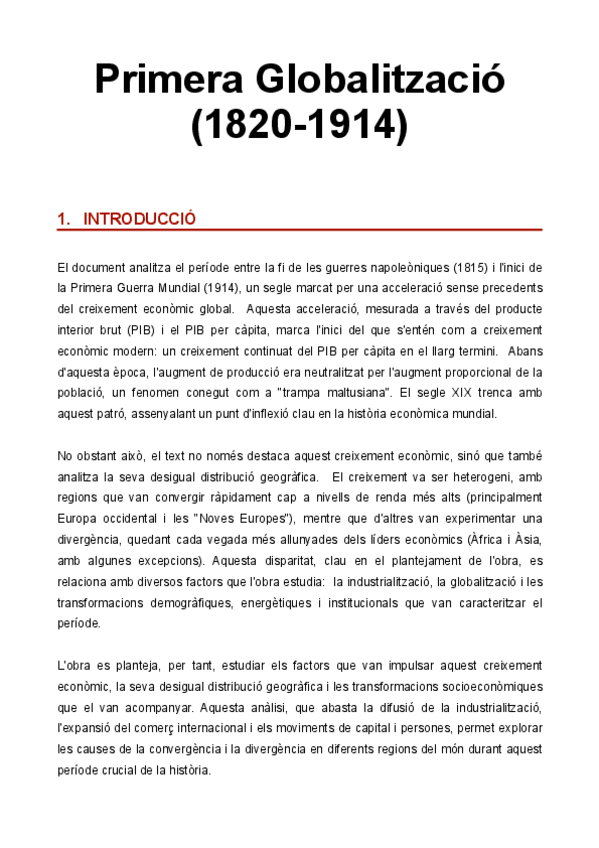 Primera Globalització (1820-1914)

1. INTRODUCCIÓ

El document analitza el període entre la fi de les guerres napoleòniques (1815) i l'inici de la Primera Guerra Mundial (1914), un segle marcat per una acceleració sense precedents del creixement econòmic global. Aquesta acceleració, mesurada a través del producte interior brut (PIB) i el PIB per càpita, marca l'inici del que s'entén com a creixement econòmic modern: un creixement continuat del PIB per càpita en el llarg termini. Abans d'aquesta època, l'augment de producció era neutralitzat per l'augment proporcional de la població, un fenomen conegut com a "trampa maltusiana". El segle XIX trenca amb aquest patró, assenyalant un punt d'inflexió clau en la història econòmica mundial.

No obstant això, el text no només destaca aquest creixement econòmic, sinó que també analitza la seva desigual distribució geogràfica. El creixement va ser heterogeni, amb regions que van convergir ràpidament cap a nivells de renda més alts (principalment Europa occidental i les "Noves Europes"), mentre que d'altres van experimentar una divergència, quedant cada vegada més allunyades dels líders econòmics (Àfrica i Àsia, amb algunes excepcions). Aquesta disparitat, clau en el plantejament de l'obra, es relaciona amb diversos factors que l'obra estudia: la industrialització, la globalització i les transformacions demogràfiques, energètiques i institucionals que van caracteritzar el període.

L'obra es planteja, per tant, estudiar els factors que van impulsar aquest creixement econòmic, la seva desigual distribució geogràfica i les transformacions socioeconòmiques que el van acompanyar. Aquesta anàlisi, que abasta la difusió de la industrialització, l'expansió del comerç internacional i els moviments de capital i persones, permet explorar les causes de la convergència i la divergència en diferents regions del món durant aquest període crucial de la història.